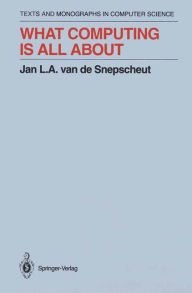 TEXTS AND MONOGRAPHS IN COMPUTER SCIENCE

WHAT COMPUTING IS ALL ABOUT

Jan L.A. van de Snepscheut

Springer-Verlag